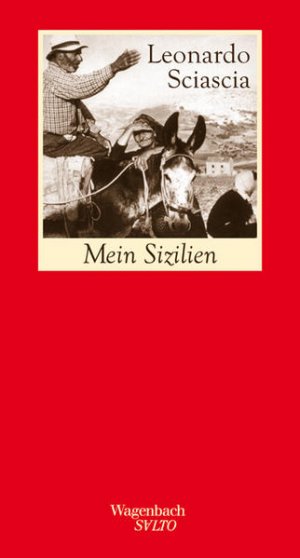 Leonardo Sciascia

Mein Sizilien

Wagenbach
SALTO